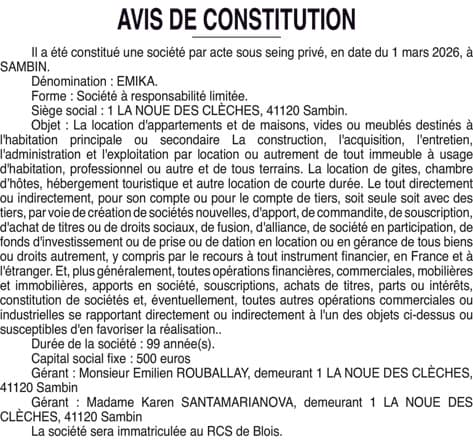 AVIS DE CONSTITUTION

Il a été constitué une société par acte sous seing privé, en date du 1 mars 2026, à SAMBIN.

Dénomination : EMIKA.

Forme : Société à responsabilité limitée.

Siège social : 1 LA NOUE DES CLÈCHES, 41120 Sambin.

Objet : La location d'appartements et de maisons, vides ou meublés destinés à l'habitation principale ou secondaire La construction, l'acquisition, l'entretien, l'administration et l'exploitation par location ou autrement de tout immeuble à usage d'habitation, professionnel ou autre et de tous terrains. La location de gites, chambre d'hôtes, hébergement touristique et autre location de courte durée. Le tout directement ou indirectement, pour son compte ou pour le compte de tiers, soit seule soit avec des tiers, par voie de création de sociétés nouvelles, d'apport, de commandite, de souscription, d'achat de titres ou de droits sociaux, de fusion, d'alliance, de société en participation, de fonds d'investissement ou de prise ou de dation en location ou en gérance de tous biens ou droits autrement, y compris par le recours à tout instrument financier, en France et à l'étranger. Et, plus généralement, toutes opérations financières, commerciales, mobilières et immobilières, apports en société, souscriptions, achats de titres, parts ou intérêts, constitution de sociétés et, éventuellement, toutes autres opérations commerciales ou industrielles se rapportant directement ou indirectement à l'un des objets ci-dessus ou susceptibles d'en favoriser la réalisation..

Durée de la société : 99 année(s).

Capital social fixe : 500 euros

Gérant : Monsieur Emilien ROUBALLAY, demeurant 1 LA NOUE DES CLÈCHES, 41120 Sambin

Gérant : Madame Karen SANTAMARIANOVA, demeurant 1 LA NOUE DES CLÈCHES, 41120 Sambin

La société sera immatriculée au RCS de Blois.